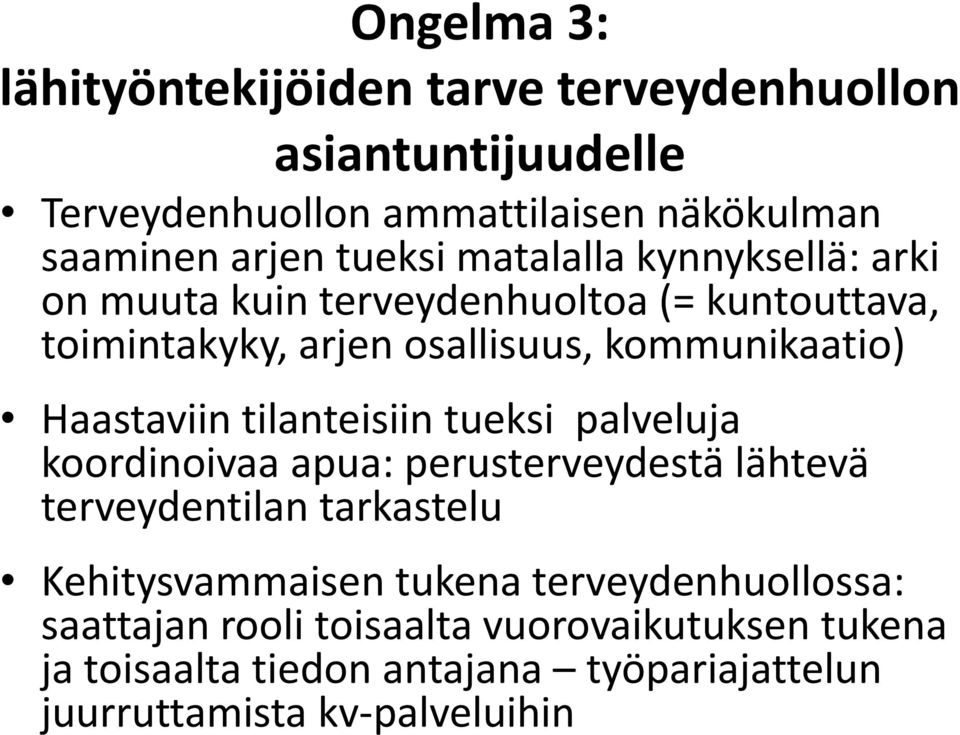 Ongelma 3:
lähityöntekijöiden tarve terveydenhuollon asiantuntijuudelle

• Terveydenhuollon ammattilaisen näkökulman saaminen arjen tueksi matalalla kynnyksellä: arki on muuta kuin terveydenhuoltoa (= kuntouttava, toimintakyky, arjen osallisuus, kommunikaatio)

• Haastaviin tilanteisiin tueksi palveluja koordinoivaa apua: perusterveydestä lähtevä terveydentilan tarkastelu

• Kehitysvammaisen tukena terveydenhuollossa: saattajan rooli toisaalta vuorovaikutuksen tukena ja toisaalta tiedon antajana – työpariajattelun juurruttamista kv-palveluihin